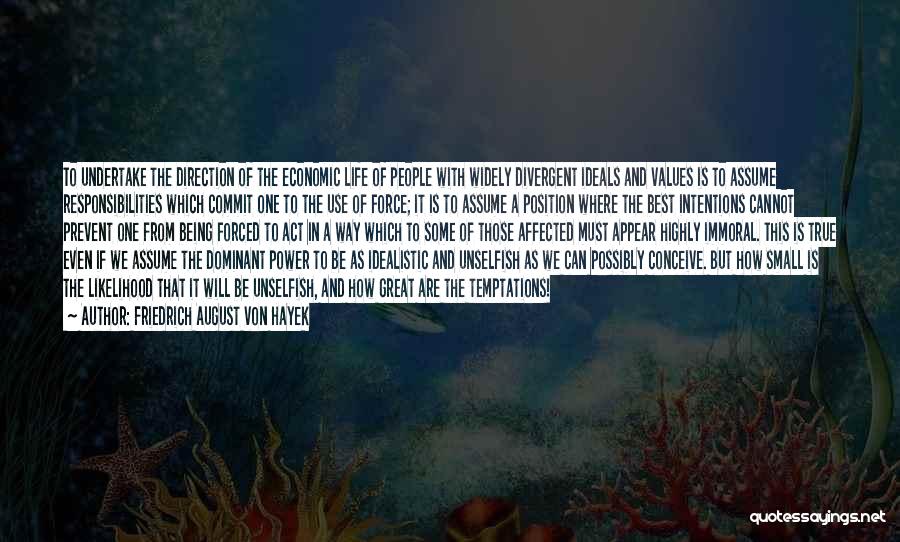 TO UNDERTAKE THE DIRECTION OF THE ECONOMIC LIFE OF PEOPLE WITH WIDELY DIVERGENT IDEALS AND VALUES IS TO ASSUME RESPONSIBILITIES WHICH COMMIT ONE TO THE USE OF FORCE; IT IS TO ASSUME A POSITION WHERE THE BEST INTENTIONS CANNOT PREVENT ONE FROM BEING FORCED TO ACT IN A WAY WHICH TO SOME OF THOSE AFFECTED MUST APPEAR HIGHLY IMMORAL. THIS IS TRUE EVEN IF WE ASSUME THE DOMINANT POWER TO BE AS IDEALISTIC AND UNSELFISH AS WE CAN POSSIBLY CONCEIVE. BUT HOW SMALL IS THE LIKELIHOOD THAT IT WILL BE UNSELFISH, AND HOW GREAT ARE THE TEMPTATIONS!
— AUTHOR: FRIEDRICH AUGUST VON HAYEK

quotessayings.net